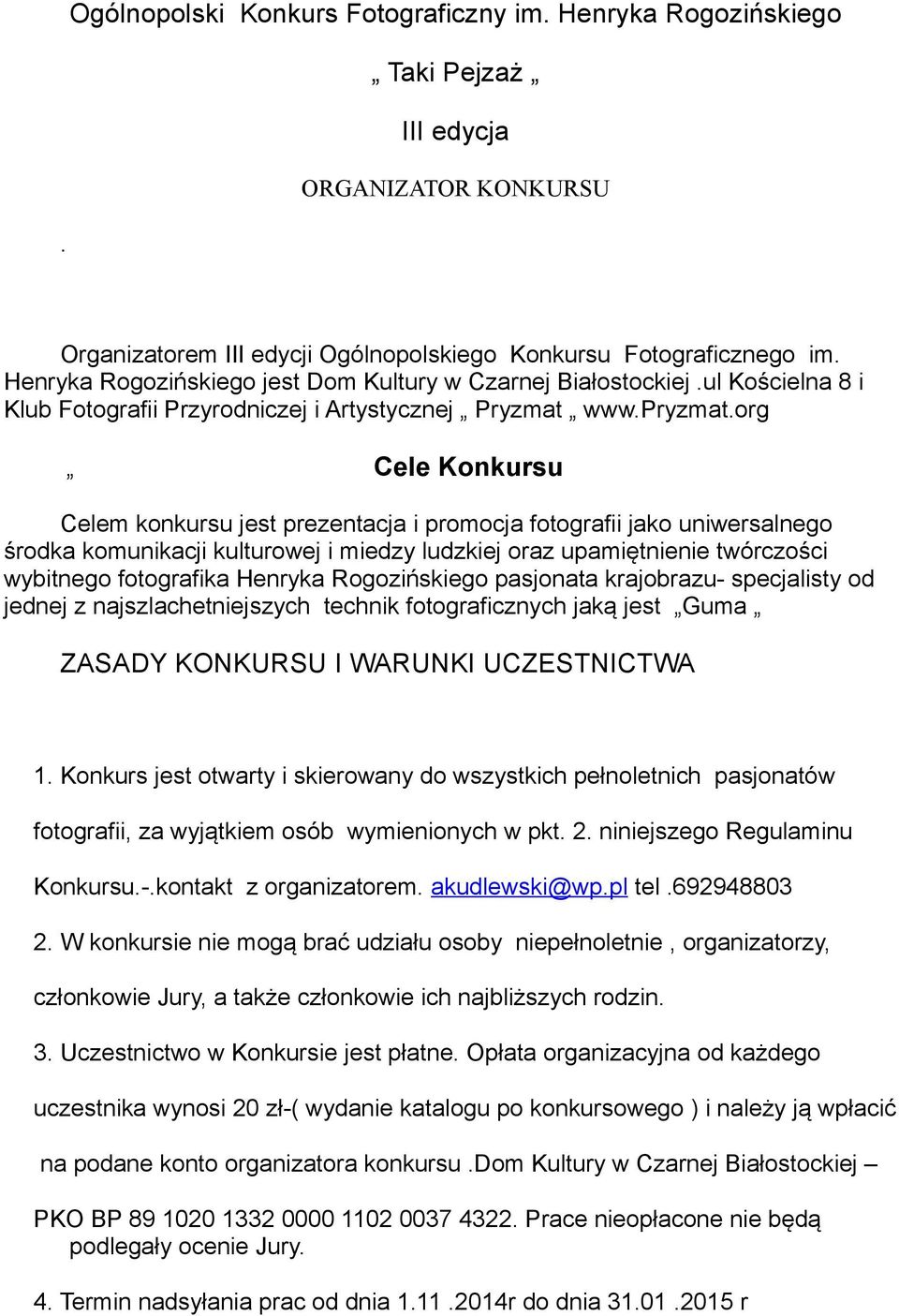 Ogólnopolski Konkurs Fotograficzny im. Henryka Rogozińskiego

„ Taki Pejzaż „

III edycja

ORGANIZATOR KONKURSU

.

Organizatorem III edycji Ogólnopolskiego Konkursu Fotograficznego im. Henryka Rogozińskiego jest Dom Kultury w Czarnej Białostockiej .ul Kościelna 8 i Klub Fotografii Przyrodniczej i Artystycznej „ Pryzmat „ www.Pryzmat.org

„ Cele Konkursu

Celem konkursu jest prezentacja i promocja fotografii jako uniwersalnego środka komunikacji kulturowej i miedzy ludzkiej oraz upamiętnienie twórczości wybitnego fotografika Henryka Rogozińskiego pasjonata krajobrazu- specjalisty od jednej z najszlachetniejszych technik fotograficznych jaką jest „Guma „

ZASADY KONKURSU I WARUNKI UCZESTNICTWA

1. Konkurs jest otwarty i skierowany do wszystkich pełnoletnich pasjonatów fotografii, za wyjątkiem osób wymienionych w pkt. 2. niniejszego Regulaminu Konkursu.-.kontakt z organizatorem. akudlewski@wp.pl tel .692948803

2. W konkursie nie mogą brać udziału osoby niepełnoletnie , organizatorzy, członkowie Jury, a także członkowie ich najbliższych rodzin.

3. Uczestnictwo w Konkursie jest płatne. Opłata organizacyjna od każdego uczestnika wynosi 20 zł-( wydanie katalogu po konkursowego ) i należy ją wpłacić na podane konto organizatora konkursu .Dom Kultury w Czarnej Białostockiej – PKO BP 89 1020 1332 0000 1102 0037 4322. Prace nieopłacone nie będą podlegały ocenie Jury.

4. Termin nadsyłania prac od dnia 1.11 .2014r do dnia 31.01 .2015 r